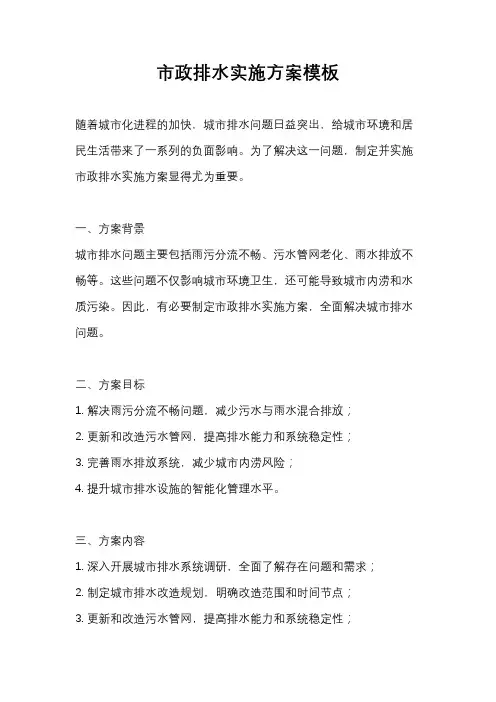 市政排水实施方案模板

随着城市化进程的加快，城市排水问题日益突出，给城市环境和居民生活带来了一系列的负面影响。为了解决这一问题，制定并实施市政排水实施方案显得尤为重要。

一、方案背景

城市排水问题主要包括雨污分流不畅、污水管网老化、雨水排放不畅等。这些问题不仅影响城市环境卫生，还可能导致城市内涝和水质污染。因此，有必要制定市政排水实施方案，全面解决城市排水问题。

二、方案目标

1. 解决雨污分流不畅问题，减少污水与雨水混合排放；

2. 更新和改造污水管网，提高排水能力和系统稳定性；

3. 完善雨水排放系统，减少城市内涝风险；

4. 提升城市排水设施的智能化管理水平。

三、方案内容

1. 深入开展城市排水系统调研，全面了解存在问题和需求；

2. 制定城市排水改造规划，明确改造范围和时间节点；

3. 更新和改造污水管网，提高排水能力和系统稳定性；